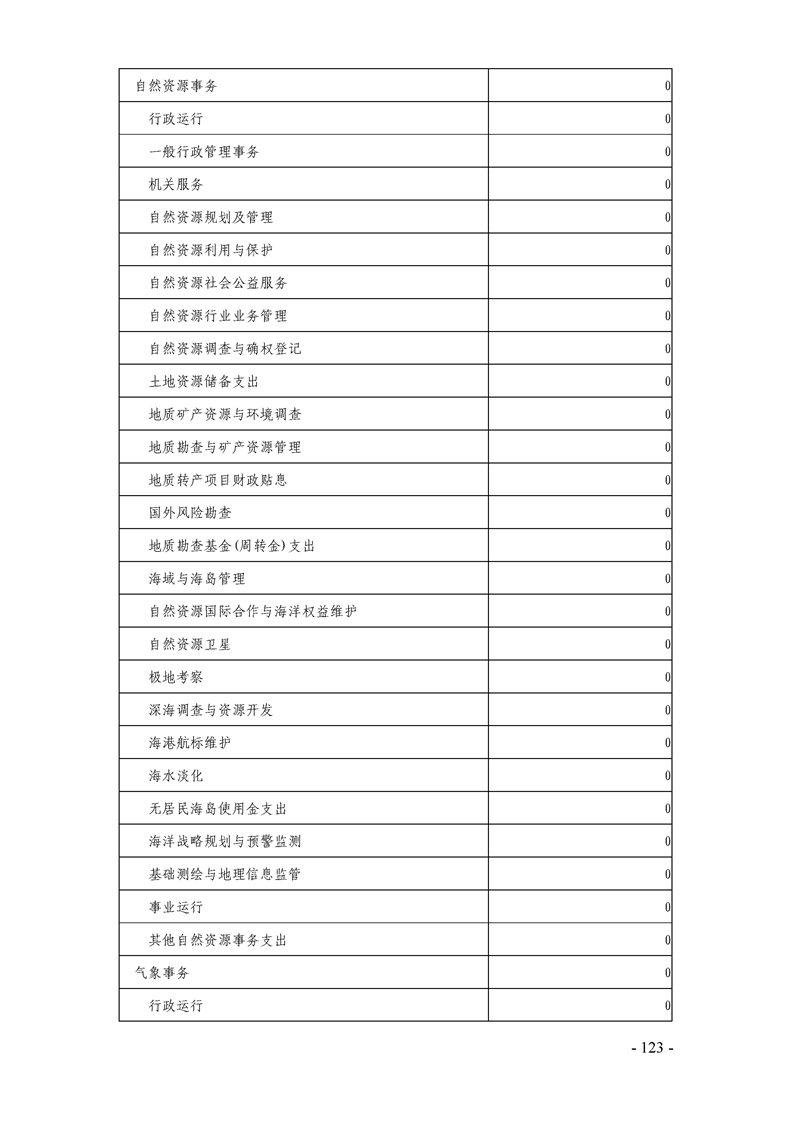 | | |
|---|---|
| 自然资源事务 | 0 |
| 行政运行 | 0 |
| 一般行政管理事务 | 0 |
| 机关服务 | 0 |
| 自然资源规划及管理 | 0 |
| 自然资源利用与保护 | 0 |
| 自然资源社会公益服务 | 0 |
| 自然资源行业业务管理 | 0 |
| 自然资源调查与确权登记 | 0 |
| 土地资源储备支出 | 0 |
| 地质矿产资源与环境调查 | 0 |
| 地质勘查与矿产资源管理 | 0 |
| 地质转产项目财政贴息 | 0 |
| 国外风险勘查 | 0 |
| 地质勘查基金(周转金)支出 | 0 |
| 海域与海岛管理 | 0 |
| 自然资源国际合作与海洋权益维护 | 0 |
| 自然资源卫星 | 0 |
| 极地考察 | 0 |
| 深海调查与资源开发 | 0 |
| 海港航标维护 | 0 |
| 海水淡化 | 0 |
| 无居民海岛使用金支出 | 0 |
| 海洋战略规划与预警监测 | 0 |
| 基础测绘与地理信息监管 | 0 |
| 事业运行 | 0 |
| 其他自然资源事务支出 | 0 |
| 气象事务 | 0 |
| 行政运行 | 0 |

- 123 -